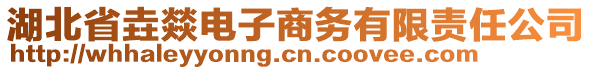 湖北省垚燚电子商务有限责任公司
http://whhaleyyonng.cn.coovee.com